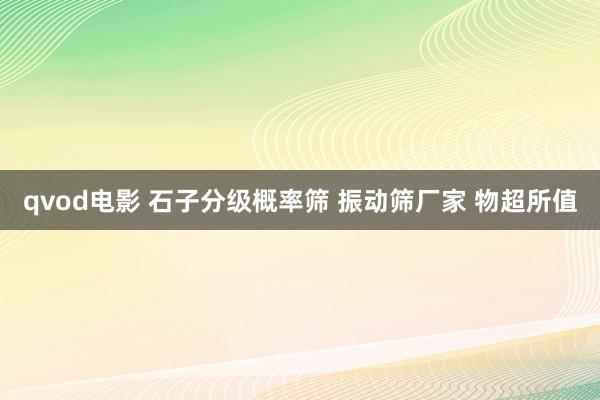 qvod电影 石子分级概率筛 振动筛厂家 物超所值